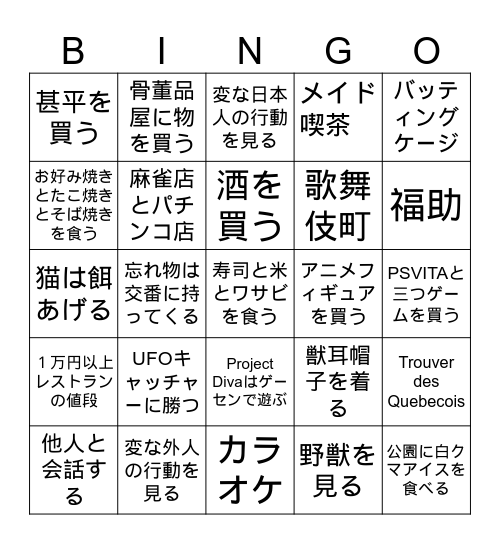 | B | I | N | G | O |
|---|---|---|---|---|
| 甚平を買う | 骨董品屋に物を買う | 変な日本人の行動を見る | メイド喫茶 | バッティングケージ |
| お好み焼きとたこ焼きとそば焼きを食う | 麻雀店とパチンコ店 | 酒を買う | 歌舞伎町 | 福助 |
| 猫は餌あげる | 忘れ物は交番に持ってくる | 寿司と米とワサビを食う | アニメフィギュアを買う | PSVITAと三つゲームを買う |
| １万円以上レストランの値段 | UFOキャッチャーに勝つ | Project Divaはゲーセンで遊ぶ | 獣耳帽子を着る | Trouver des Quebecois |
| 他人と会話する | 変な外人の行動を見る | カラオケ | 野獣を見る | 公園に白クマアイスを食べる |